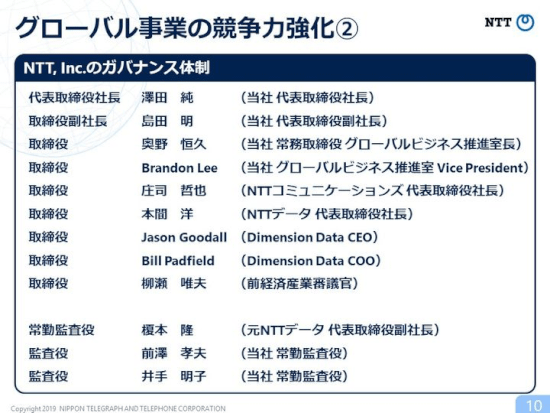 グローバル事業の競争力強化②

NTT

NTT, Inc.のガバナンス体制

| | | |
|---|---|---|
| 代表取締役社長 | 澤田　純 | （当社 代表取締役社長） |
| 取締役副社長 | 島田　明 | （当社 代表取締役副社長） |
| 取締役 | 奥野　恒久 | （当社 常務取締役 グローバルビジネス推進室長） |
| 取締役 | Brandon Lee | （当社 グローバルビジネス推進室 Vice President） |
| 取締役 | 庄司　哲也 | （NTTコミュニケーションズ 代表取締役社長） |
| 取締役 | 本間　洋 | （NTTデータ 代表取締役社長） |
| 取締役 | Jason Goodall | （Dimension Data CEO） |
| 取締役 | Bill Padfield | （Dimension Data COO） |
| 取締役 | 柳瀬　唯夫 | （前経済産業審議官） |
| 常勤監査役 | 榎本　隆 | （元NTTデータ 代表取締役副社長） |
| 監査役 | 前澤　孝夫 | （当社 常勤監査役） |
| 監査役 | 井手　明子 | （当社 常勤監査役） |

Copyright 2019 NIPPON TELEGRAPH AND TELEPHONE CORPORATION

10